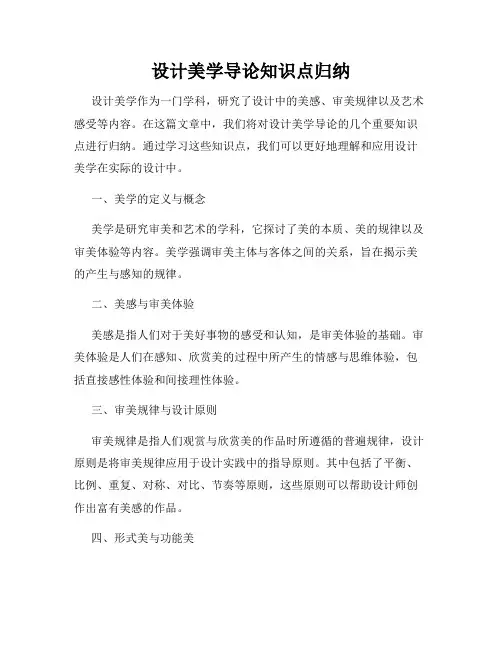 设计美学导论知识点归纳

设计美学作为一门学科，研究了设计中的美感、审美规律以及艺术感受等内容。在这篇文章中，我们将对设计美学导论的几个重要知识点进行归纳。通过学习这些知识点，我们可以更好地理解和应用设计美学在实际的设计中。

一、美学的定义与概念

美学是研究审美和艺术的学科，它探讨了美的本质、美的规律以及审美体验等内容。美学强调审美主体与客体之间的关系，旨在揭示美的产生与感知的规律。

二、美感与审美体验

美感是指人们对于美好事物的感受和认知，是审美体验的基础。审美体验是人们在感知、欣赏美的过程中所产生的情感与思维体验，包括直接感性体验和间接理性体验。

三、审美规律与设计原则

审美规律是指人们观赏与欣赏美的作品时所遵循的普遍规律，设计原则是将审美规律应用于设计实践中的指导原则。其中包括了平衡、比例、重复、对称、对比、节奏等原则，这些原则可以帮助设计师创作出富有美感的作品。

四、形式美与功能美